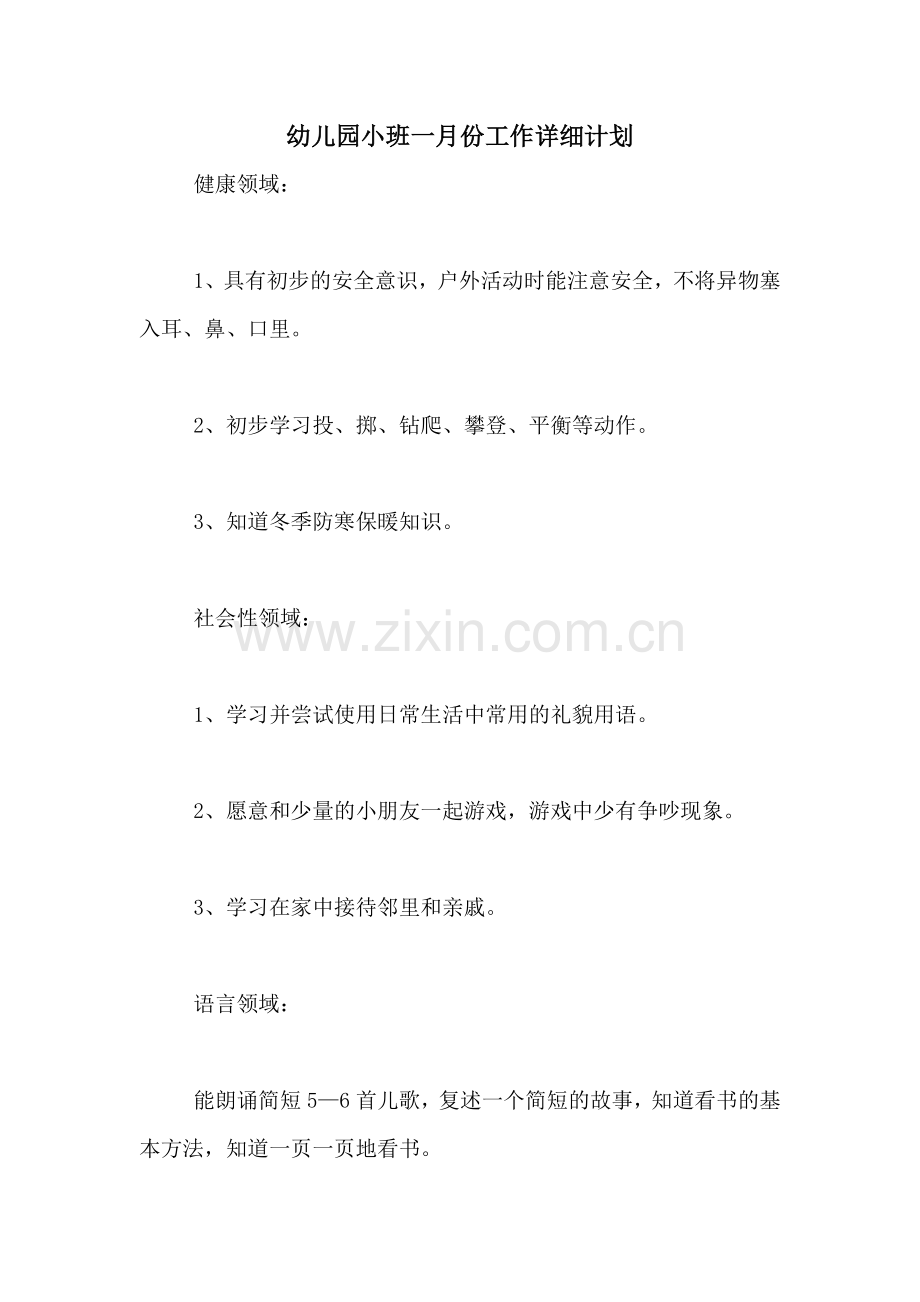 幼儿园小班一月份工作详细计划

健康领域：

1、具有初步的安全意识，户外活动时能注意安全，不将异物塞入耳、鼻、口里。

2、初步学习投、掷、钻爬、攀登、平衡等动作。

3、知道冬季防寒保暖知识。

社会性领域：

www.zixin.com.cn

1、学习并尝试使用日常生活中常用的礼貌用语。

2、愿意和少量的小朋友一起游戏，游戏中少有争吵现象。

3、学习在家中接待邻里和亲戚。

语言领域：

能朗诵简短5—6首儿歌，复述一个简短的故事，知道看书的基本方法，知道一页一页地看书。